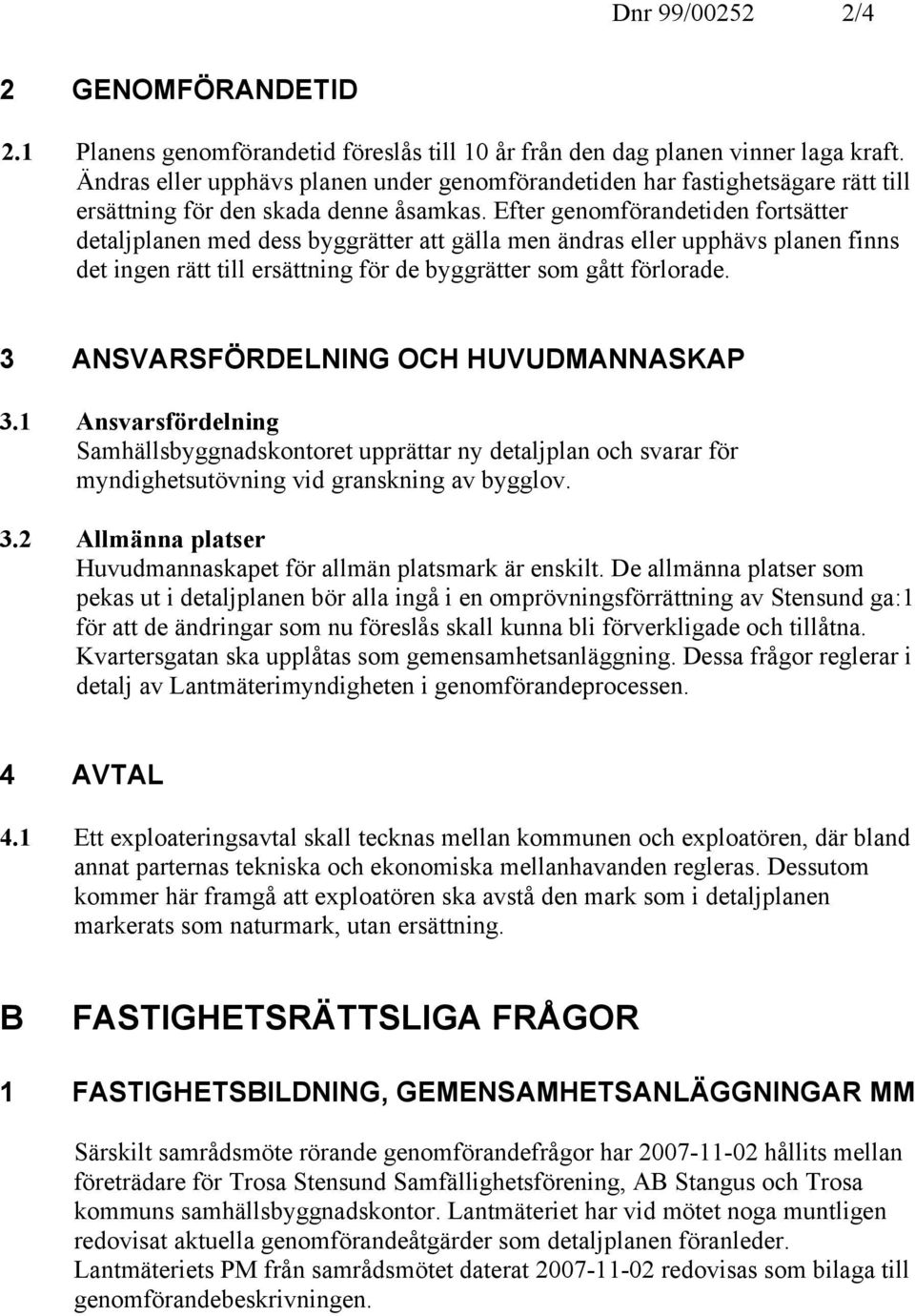 Dnr 99/00252 2/4

2 GENOMFÖRANDETID

2.1 Planens genomförandetid föreslås till 10 år från den dag planen vinner laga kraft. Ändras eller upphävs planen under genomförandetiden har fastighetsägare rätt till ersättning för den skada denne åsamkas. Efter genomförandetiden fortsätter detaljplanen med dess byggrätter att gälla men ändras eller upphävs planen finns det ingen rätt till ersättning för de byggrätter som gått förlorade.

3 ANSVARSFÖRDELNING OCH HUVUDMANNASKAP

3.1 Ansvarsfördelning
Samhällsbyggnadskontoret upprättar ny detaljplan och svarar för myndighetsutövning vid granskning av bygglov.

3.2 Allmänna platser
Huvudmannaskapet för allmän platsmark är enskilt. De allmänna platser som pekas ut i detaljplanen bör alla ingå i en omprövningsförrättning av Stensund ga:1 för att de ändringar som nu föreslås skall kunna bli förverkligade och tillåtna. Kvartersgatan ska upplåtas som gemensamhetsanläggning. Dessa frågor reglerar i detalj av Lantmäterimyndigheten i genomförandeprocessen.

4 AVTAL

4.1 Ett exploateringsavtal skall tecknas mellan kommunen och exploatören, där bland annat parternas tekniska och ekonomiska mellanhavanden regleras. Dessutom kommer här framgå att exploatören ska avstå den mark som i detaljplanen markerats som naturmark, utan ersättning.

B FASTIGHETSRÄTTSLIGA FRÅGOR

1 FASTIGHETSBILDNING, GEMENSAMHETSANLÄGGNINGAR MM

Särskilt samrådsmöte rörande genomförandefrågor har 2007-11-02 hållits mellan företrädare för Trosa Stensund Samfällighetsförening, AB Stangus och Trosa kommuns samhällsbyggnadskontor. Lantmäteriet har vid mötet noga muntligen redovisat aktuella genomförandeåtgärder som detaljplanen föranleder. Lantmäteriets PM från samrådsmötet daterat 2007-11-02 redovisas som bilaga till genomförandebeskrivningen.